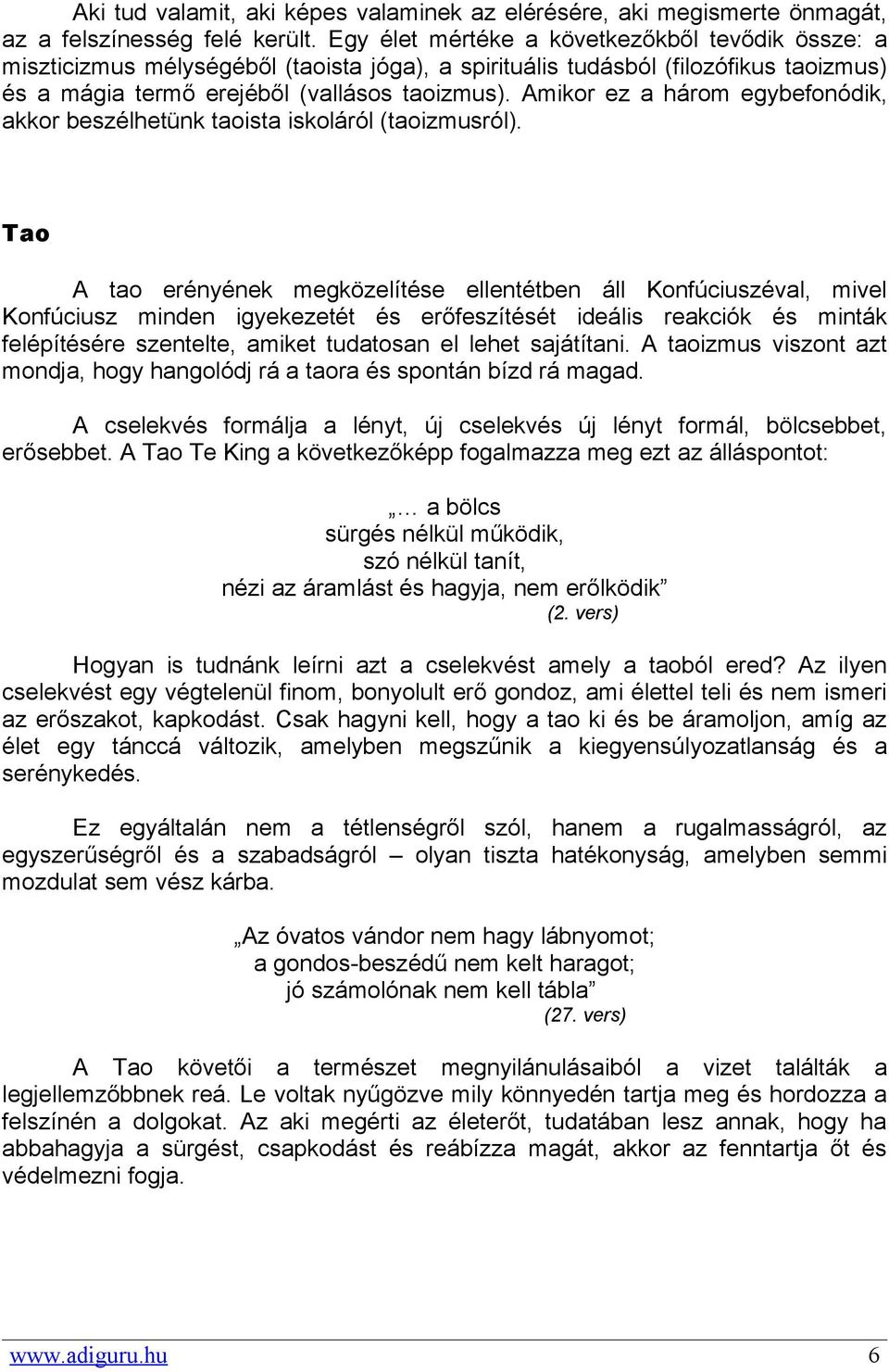 Aki tud valamit, aki képes valaminek az elérésére, aki megismerte önmagát, az a felszínesség felé került. Egy élet mértéke a következőkből tevődik össze: a miszticizmus mélységéből (taoista jóga), a spirituális tudásból (filozófikus taoizmus) és a mágia termő erejéből (vallásos taoizmus). Amikor ez a három egybefonódik, akkor beszélhetünk taoista iskoláról (taoizmusról).

Tao

A tao erényének megközelítése ellentétben áll Konfúciuszéval, mivel Konfúciusz minden igyekezetét és erőfeszítését ideális reakciók és minták felépítésére szentelte, amiket tudatosan el lehet sajátítani. A taoizmus viszont azt mondja, hogy hangolódj rá a taora és spontán bízd rá magad.

A cselekvés formálja a lényt, új cselekvés új lényt formál, bölcsebbet, erősebbet. A Tao Te King a következőképp fogalmazza meg ezt az álláspontot:

„… a bölcs
sürgés nélkül működik,
szó nélkül tanít,
nézi az áramlást és hagyja, nem erőlködik”
(2. vers)

Hogyan is tudnánk leírni azt a cselekvést amely a taoból ered? Az ilyen cselekvést egy végtelenül finom, bonyolult erő gondoz, ami élettel teli és nem ismeri az erőszakot, kapkodást. Csak hagyni kell, hogy a tao ki és be áramoljon, amíg az élet egy tánccá változik, amelyben megszűnik a kiegyensúlyozatlanság és a serénykedés.

Ez egyáltalán nem a tétlenségről szól, hanem a rugalmasságról, az egyszerűségről és a szabadságról – olyan tiszta hatékonyság, amelyben semmi mozdulat sem vész kárba.

„Az óvatos vándor nem hagy lábnyomot;
a gondos-beszédű nem kelt haragot;
jó számolónak nem kell tábla”
(27. vers)

A Tao követői a természet megnyilánulásaiból a vizet találták a legjellemzőbbnek reá. Le voltak nyűgözve mily könnyedén tartja meg és hordozza a felszínén a dolgokat. Az aki megérti az életerőt, tudatában lesz annak, hogy ha abbahagyja a sürgést, csapkodást és reábízza magát, akkor az fenntartja őt és védelmezni fogja.

www.adiguru.hu 6